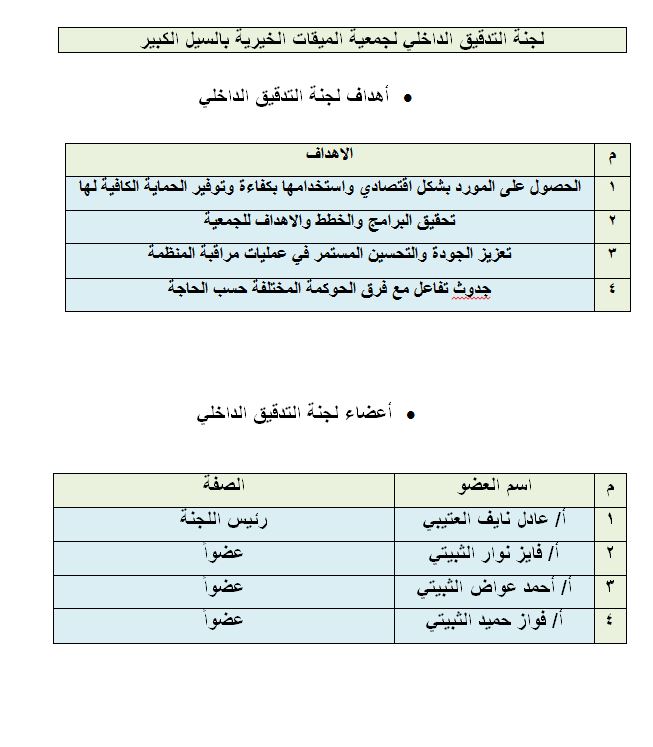 لجنة التدقيق الداخلي لجمعية الميقات الخيرية بالسيل الكبير

• أهداف لجنة التدقيق الداخلي

| م | الاهداف |
|---|---|
| ١ | الحصول على المورد بشكل اقتصادي واستخدامها بكفاءة وتوفير الحماية الكافية لها |
| ٢ | تحقيق البرامج والخطط والاهداف للجمعية |
| ٣ | تعزيز الجودة والتحسين المستمر في عمليات مراقبة المنظمة |
| ٤ | جدوث تفاعل مع فرق الحوكمة المختلفة حسب الحاجة |

• أعضاء لجنة التدقيق الداخلي

| م | اسم العضو | الصفة |
|---|---|---|
| ١ | أ/ عادل نايف العتيبي | رئيس اللجنة |
| ٢ | أ/ فايز نوار الثبيتي | عضواً |
| ٣ | أ/ أحمد عواض الثبيتي | عضواً |
| ٤ | أ/ فواز حميد الثبيتي | عضواً |